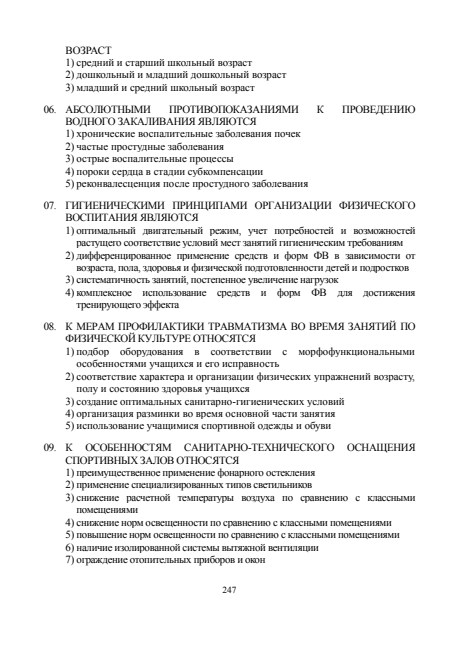 ВОЗРАСТ
1) средний и старший школьный возраст
2) дошкольный и младший дошкольный возраст
3) младший и средний школьный возраст

06. АБСОЛЮТНЫМИ ПРОТИВОПОКАЗАНИЯМИ К ПРОВЕДЕНИЮ ВОДНОГО ЗАКАЛИВАНИЯ ЯВЛЯЮТСЯ
1) хронические воспалительные заболевания почек
2) частые простудные заболевания
3) острые воспалительные процессы
4) пороки сердца в стадии субкомпенсации
5) реконвалесценция после простудного заболевания

07. ГИГИЕНИЧЕСКИМИ ПРИНЦИПАМИ ОРГАНИЗАЦИИ ФИЗИЧЕСКОГО ВОСПИТАНИЯ ЯВЛЯЮТСЯ
1) оптимальный двигательный режим, учет потребностей и возможностей растущего соответствие условий мест занятий гигиеническим требованиям
2) дифференцированное применение средств и форм ФВ в зависимости от возраста, пола, здоровья и физической подготовленности детей и подростков
3) систематичность занятий, постепенное увеличение нагрузок
4) комплексное использование средств и форм ФВ для достижения тренирующего эффекта

08. К МЕРАМ ПРОФИЛАКТИКИ ТРАВМАТИЗМА ВО ВРЕМЯ ЗАНЯТИЙ ПО ФИЗИЧЕСКОЙ КУЛЬТУРЕ ОТНОСЯТСЯ
1) подбор оборудования в соответствии с морфофункциональными особенностями учащихся и его исправность
2) соответствие характера и организации физических упражнений возрасту, полу и состоянию здоровья учащихся
3) создание оптимальных санитарно-гигиенических условий
4) организация разминки во время основной части занятия
5) использование учащимися спортивной одежды и обуви

09. К ОСОБЕННОСТЯМ САНИТАРНО-ТЕХНИЧЕСКОГО ОСНАЩЕНИЯ СПОРТИВНЫХ ЗАЛОВ ОТНОСЯТСЯ
1) преимущественное применение фонарного остекления
2) применение специализированных типов светильников
3) снижение расчетной температуры воздуха по сравнению с классными помещениями
4) снижение норм освещенности по сравнению с классными помещениями
5) повышение норм освещенности по сравнению с классными помещениями
6) наличие изолированной системы вытяжной вентиляции
7) ограждение отопительных приборов и окон

247